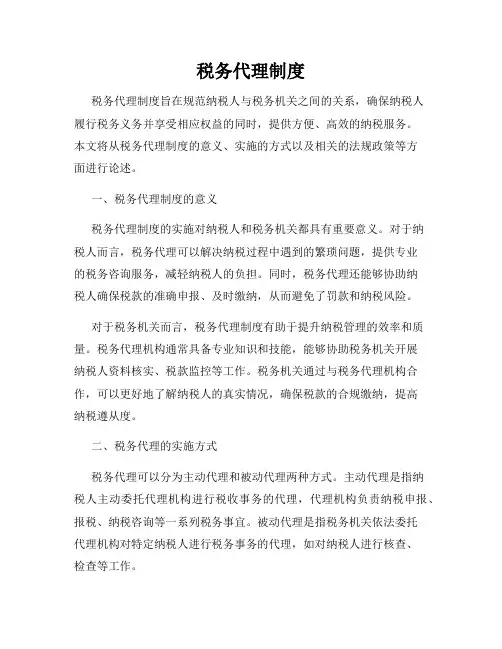 税务代理制度

税务代理制度旨在规范纳税人与税务机关之间的关系，确保纳税人履行税务义务并享受相应权益的同时，提供方便、高效的纳税服务。本文将从税务代理制度的意义、实施的方式以及相关的法规政策等方面进行论述。

一、税务代理制度的意义

税务代理制度的实施对纳税人和税务机关都具有重要意义。对于纳税人而言，税务代理可以解决纳税过程中遇到的繁琐问题，提供专业的税务咨询服务，减轻纳税人的负担。同时，税务代理还能够协助纳税人确保税款的准确申报、及时缴纳，从而避免了罚款和纳税风险。

对于税务机关而言，税务代理制度有助于提升纳税管理的效率和质量。税务代理机构通常具备专业知识和技能，能够协助税务机关开展纳税人资料核实、税款监控等工作。税务机关通过与税务代理机构合作，可以更好地了解纳税人的真实情况，确保税款的合规缴纳，提高纳税遵从度。

二、税务代理的实施方式

税务代理可以分为主动代理和被动代理两种方式。主动代理是指纳税人主动委托代理机构进行税收事务的代理，代理机构负责纳税申报、报税、纳税咨询等一系列税务事宜。被动代理是指税务机关依法委托代理机构对特定纳税人进行税务事务的代理，如对纳税人进行核查、检查等工作。